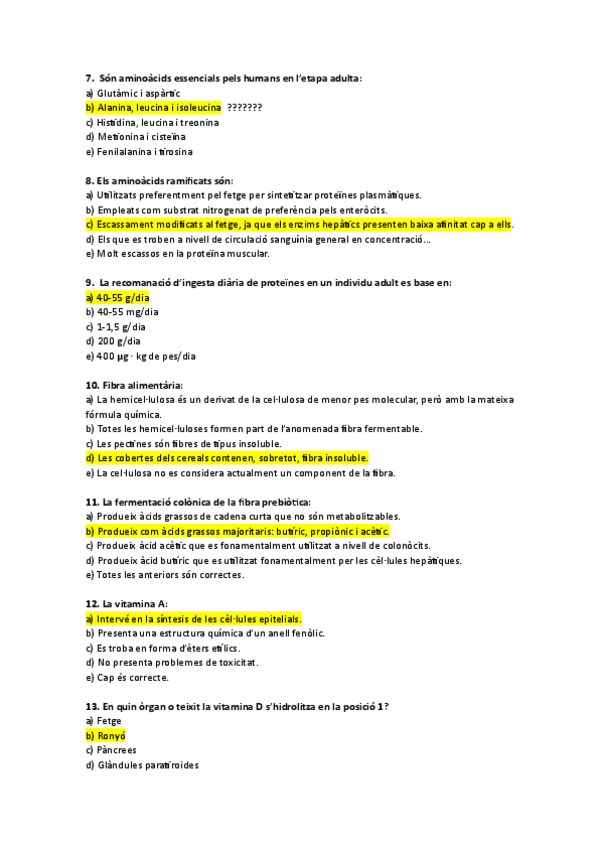 7. Són aminoàcids essencials pels humans en l'etapa adulta:
a) Glutàmic i aspàrtic
b) Alanina, leucina i isoleucina ???????
c) Histidina, leucina i treonina
d) Metionina i cisteïna
e) Fenilalanina i tirosina

8. Els aminoàcids ramificats són:
a) Utilitzats preferentment pel fetge per sintetitzar proteïnes plasmàtiques.
b) Empleats com substrat nitrogenat de preferència pels enteròcits.
c) Escassament modificats al fetge, ja que els enzims hepàtics presenten baixa afinitat cap a ells.
d) Els que es troben a nivell de circulació sanguínia general en concentració...
e) Molt escassos en la proteïna muscular.

9. La recomanació d'ingesta diària de proteïnes en un individu adult es base en:
a) 40-55 g/dia
b) 40-55 mg/dia
c) 1-1,5 g/dia
d) 200 g/dia
e) 400 µg · kg de pes/dia

10. Fibra alimentària:
a) La hemicel·lulosa és un derivat de la cel·lulosa de menor pes molecular, però amb la mateixa fórmula química.
b) Totes les hemicel·luloses formen part de l'anomenada fibra fermentable.
c) Les pectines són fibres de tipus insoluble.
d) Les cobertes dels cereals contenen, sobretot, fibra insoluble.
e) La cel·lulosa no es considera actualment un component de la fibra.

11. La fermentació colònica de la fibra prebiòtica:
a) Produeix àcids grassos de cadena curta que no són metabolitzables.
b) Produeix com àcids grassos majoritaris: butíric, propiònic i acètic.
c) Produeix àcid acètic que es fonamentalment utilitzat a nivell de colonòcits.
d) Produeix àcid butíric que es utilitzat fonamentalment per les cèl·lules hepàtiques.
e) Totes les anteriors són correctes.

12. La vitamina A:
a) Intervé en la síntesis de les cèl·lules epitelials.
b) Presenta una estructura química d'un anell fenòlic.
c) Es troba en forma d'èters etílics.
d) No presenta problemes de toxicitat.
e) Cap és correcte.

13. En quin òrgan o teixit la vitamina D s'hidrolitza en la posició 1?
a) Fetge
b) Ronyó
c) Pàncrees
d) Glàndules paratiroides